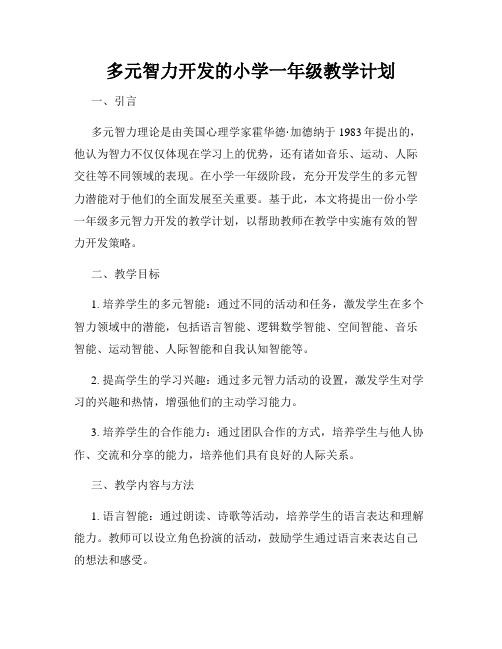 多元智力开发的小学一年级教学计划

一、引言

多元智力理论是由美国心理学家霍华德·加德纳于 1983 年提出的，他认为智力不仅仅体现在学习上的优势，还有诸如音乐、运动、人际交往等不同领域的表现。在小学一年级阶段，充分开发学生的多元智力潜能对于他们的全面发展至关重要。基于此，本文将提出一份小学一年级多元智力开发的教学计划，以帮助教师在教学中实施有效的智力开发策略。

二、教学目标

1. 培养学生的多元智能：通过不同的活动和任务，激发学生在多个智力领域中的潜能，包括语言智能、逻辑数学智能、空间智能、音乐智能、运动智能、人际智能和自我认知智能等。

2. 提高学生的学习兴趣：通过多元智力活动的设置，激发学生对学习的兴趣和热情，增强他们的主动学习能力。

3. 培养学生的合作能力：通过团队合作的方式，培养学生与他人协作、交流和分享的能力，培养他们具有良好的人际关系。

三、教学内容与方法

1. 语言智能：通过朗读、诗歌等活动，培养学生的语言表达和理解能力。教师可以设立角色扮演的活动，鼓励学生通过语言来表达自己的想法和感受。